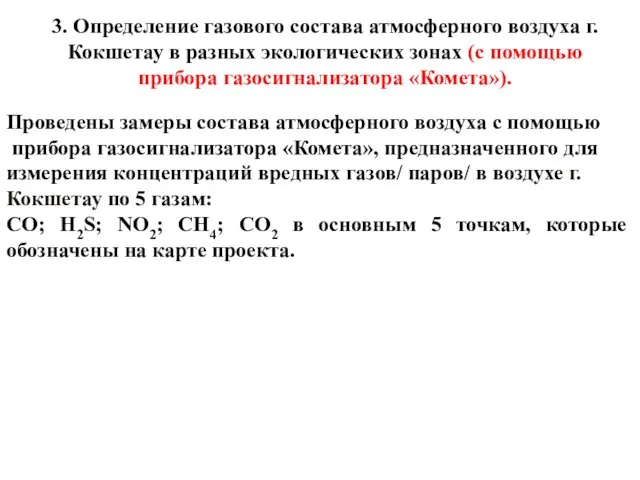 3. Определение газового состава атмосферного воздуха г. Кокшетау в разных экологических зонах (с помощью прибора газосигнализатора «Комета»).

Проведены замеры состава атмосферного воздуха с помощью прибора газосигнализатора «Комета», предназначенного для измерения концентраций вредных газов/ паров/ в воздухе г. Кокшетау по 5 газам:
$CO$; $H_2S$; $NO_2$; $CH_4$; $CO_2$ в основным 5 точкам, которые обозначены на карте проекта.